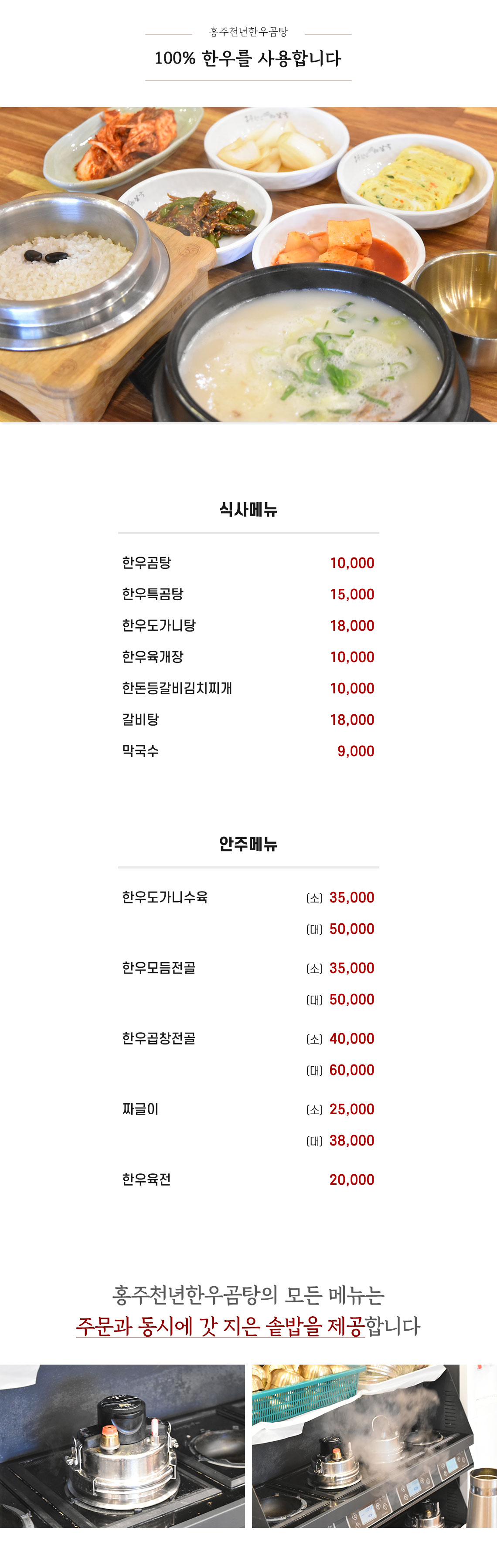 홍주천년한우곰탕

100% 한우를 사용합니다

식사메뉴

한우곰탕 10,000
한우특곰탕 15,000
한우도가니탕 18,000
한우육개장 10,000
한돈등갈비김치찌개 10,000
갈비탕 18,000
막국수 9,000

안주메뉴

한우도가니수육 (소) 35,000
(대) 50,000
한우모듬전골 (소) 35,000
(대) 50,000
한우곱창전골 (소) 40,000
(대) 60,000
짜글이 (소) 25,000
(대) 38,000
한우육전 20,000

홍주천년한우곰탕의 모든 메뉴는
주문과 동시에 갓 지은 솥밥을 제공합니다